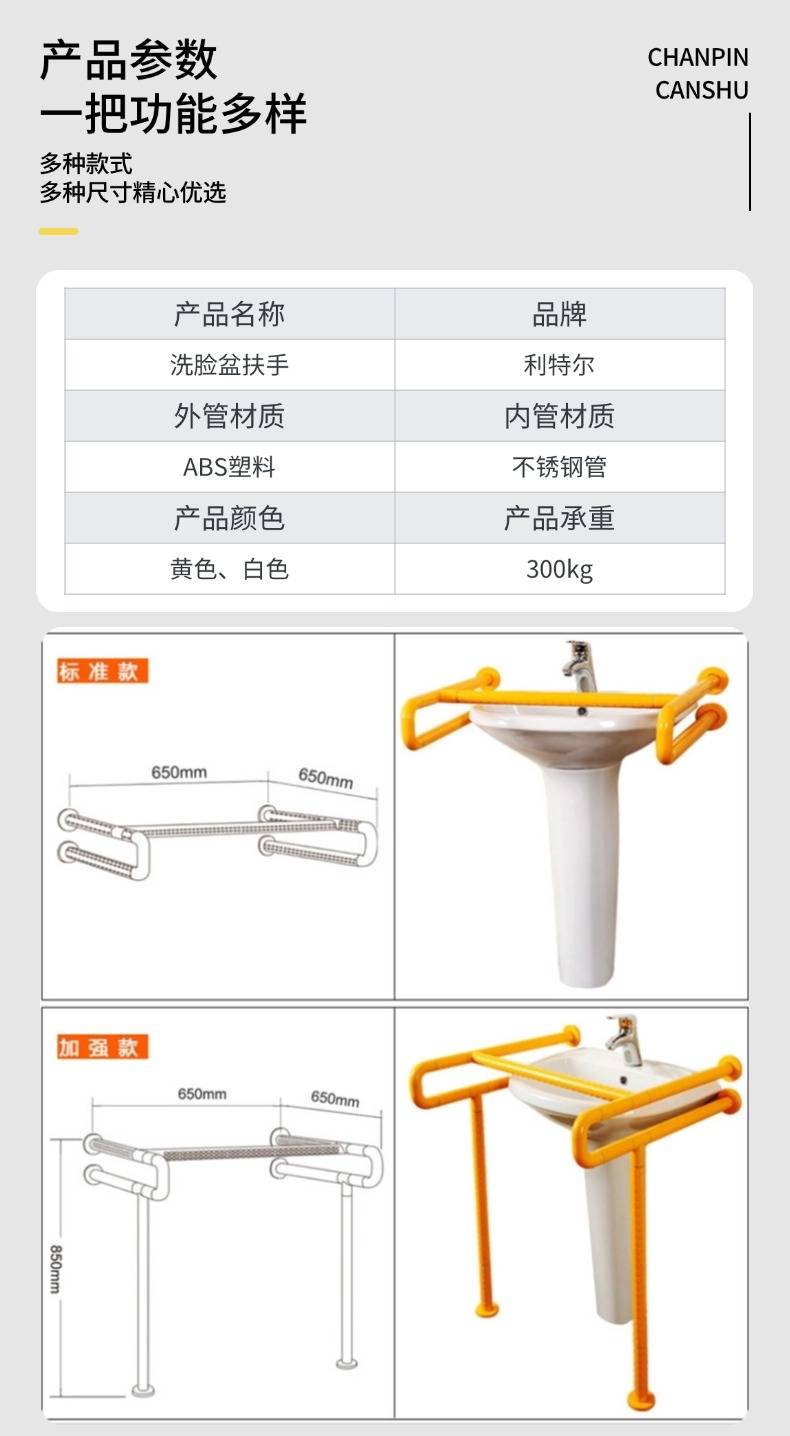 产品参数
一把功能多样

多种款式
多种尺寸精心优选

CHANPIN
CANSHU

| 产品名称 | 品牌 |
|---|---|
| 洗脸盆扶手 | 利特尔 |
| 外管材质 | 内管材质 |
| ABS塑料 | 不锈钢管 |
| 产品颜色 | 产品承重 |
| 黄色、白色 | 300kg |

标准款

650mm
650mm

加强款

650mm
650mm
850mm